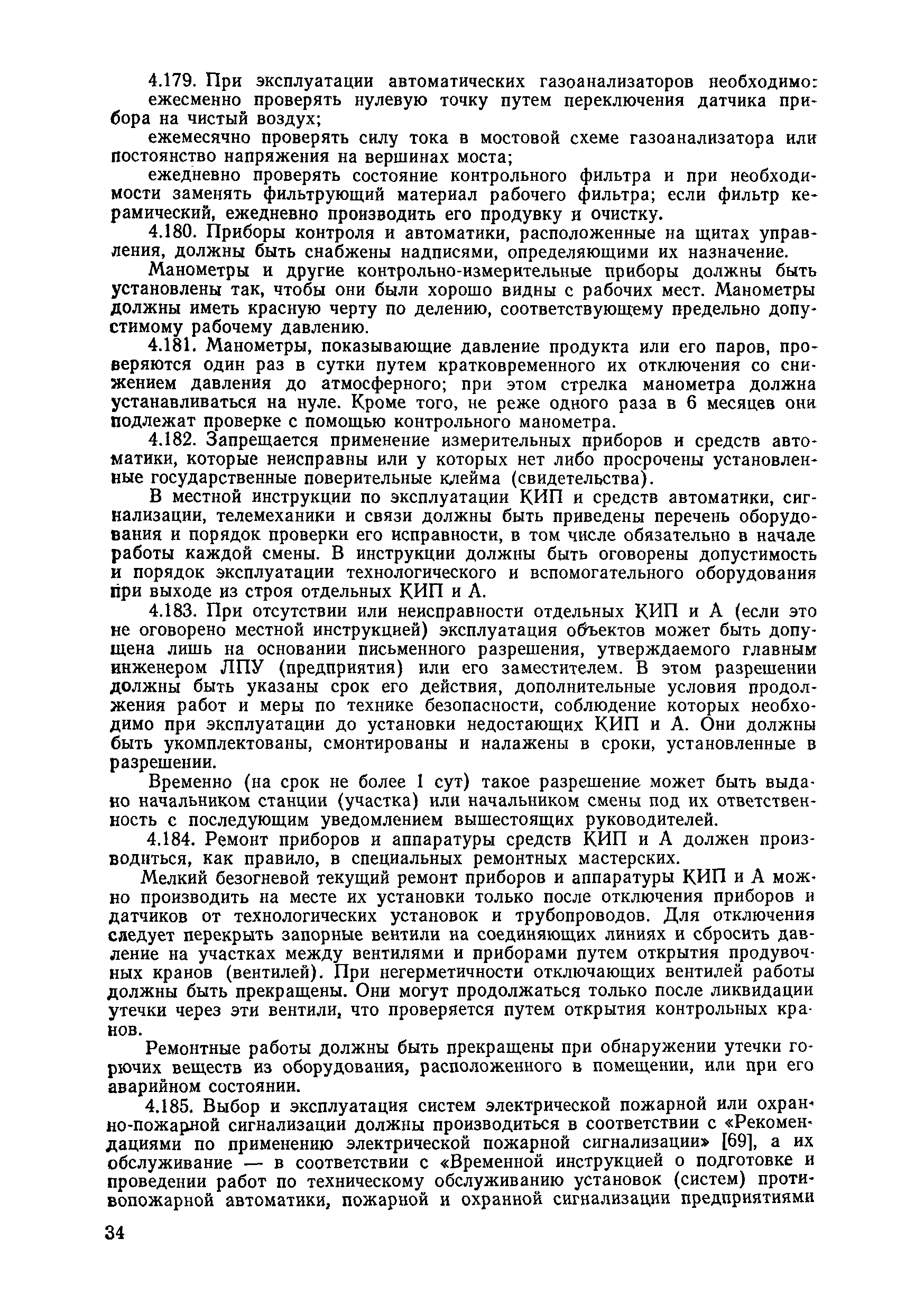 4.179. При эксплуатации автоматических газоанализаторов необходимо:

ежесменно проверять нулевую точку путем переключения датчика прибора на чистый воздух;

ежемесячно проверять силу тока в мостовой схеме газоанализатора или постоянство напряжения на вершинах моста;

ежедневно проверять состояние контрольного фильтра и при необходимости заменять фильтрующий материал рабочего фильтра; если фильтр керамический, ежедневно производить его продувку и очистку.

4.180. Приборы контроля и автоматики, расположенные на щитах управления, должны быть снабжены надписями, определяющими их назначение.

Манометры и другие контрольно-измерительные приборы должны быть установлены так, чтобы они были хорошо видны с рабочих мест. Манометры должны иметь красную черту по делению, соответствующему предельно допустимому рабочему давлению.

4.181. Манометры, показывающие давление продукта или его паров, проверяются один раз в сутки путем кратковременного их отключения со снижением давления до атмосферного; при этом стрелка манометра должна устанавливаться на нуле. Кроме того, не реже одного раза в 6 месяцев они подлежат проверке с помощью контрольного манометра.

4.182. Запрещается применение измерительных приборов и средств автоматики, которые неисправны или у которых нет либо просрочены установленные государственные поверительные клейма (свидетельства).

В местной инструкции по эксплуатации КИП и средств автоматики, сигнализации, телемеханики и связи должны быть приведены перечень оборудования и порядок проверки его исправности, в том числе обязательно в начале работы каждой смены. В инструкции должны быть оговорены допустимость и порядок эксплуатации технологического и вспомогательного оборудования при выходе из строя отдельных КИП и А.

4.183. При отсутствии или неисправности отдельных КИП и А (если это не оговорено местной инструкцией) эксплуатация объектов может быть допущена лишь на основании письменного разрешения, утверждаемого главным инженером ЛПУ (предприятия) или его заместителем. В этом разрешении должны быть указаны срок его действия, дополнительные условия продолжения работ и меры по технике безопасности, соблюдение которых необходимо при эксплуатации до установки недостающих КИП и А. Они должны быть укомплектованы, смонтированы и налажены в сроки, установленные в разрешении.

Временно (на срок не более 1 сут) такое разрешение может быть выдано начальником станции (участка) или начальником смены под их ответственность с последующим уведомлением вышестоящих руководителей.

4.184. Ремонт приборов и аппаратуры средств КИП и А должен производиться, как правило, в специальных ремонтных мастерских.

Мелкий безогневой текущий ремонт приборов и аппаратуры КИП и А можно производить на месте их установки только после отключения приборов и датчиков от технологических установок и трубопроводов. Для отключения следует перекрыть запорные вентили на соединяющих линиях и сбросить давление на участках между вентилями и приборами путем открытия продувочных кранов (вентилей). При негерметичности отключающих вентилей работы должны быть прекращены. Они могут продолжаться только после ликвидации утечки через эти вентили, что проверяется путем открытия контрольных кранов.

Ремонтные работы должны быть прекращены при обнаружении утечки горючих веществ из оборудования, расположенного в помещении, или при его аварийном состоянии.

4.185. Выбор и эксплуатация систем электрической пожарной или охранно-пожарной сигнализации должны производиться в соответствии с «Рекомендациями по применению электрической пожарной сигнализации» [69], а их обслуживание — в соответствии с «Временной инструкцией о подготовке и проведении работ по техническому обслуживанию установок (систем) противопожарной автоматики, пожарной и охранной сигнализации предприятиями

34